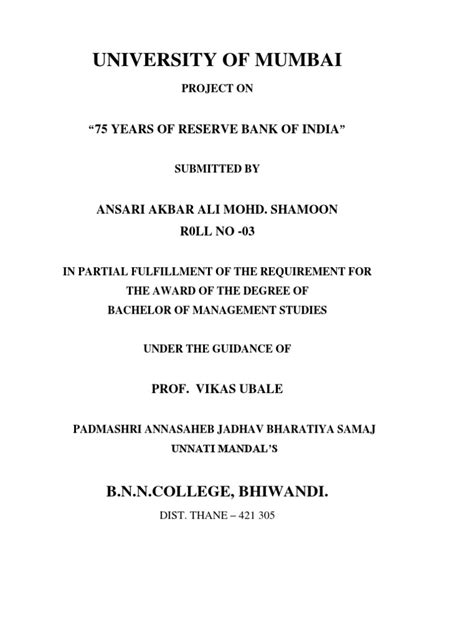 UNIVERSITY OF MUMBAI

PROJECT ON

“75 YEARS OF RESERVE BANK OF INDIA”

SUBMITTED BY

ANSARI AKBAR ALI MOHD. SHAMOON

R0LL NO -03

IN PARTIAL FULFILLMENT OF THE REQUIREMENT FOR THE AWARD OF THE DEGREE OF BACHELOR OF MANAGEMENT STUDIES

UNDER THE GUIDANCE OF

PROF. VIKAS UBALE

PADMASHRI ANNASAHEB JADHAV BHARATIYA SAMAJ UNNATI MANDAL’S

B.N.N.COLLEGE, BHIWANDI.

DIST. THANE – 421 305